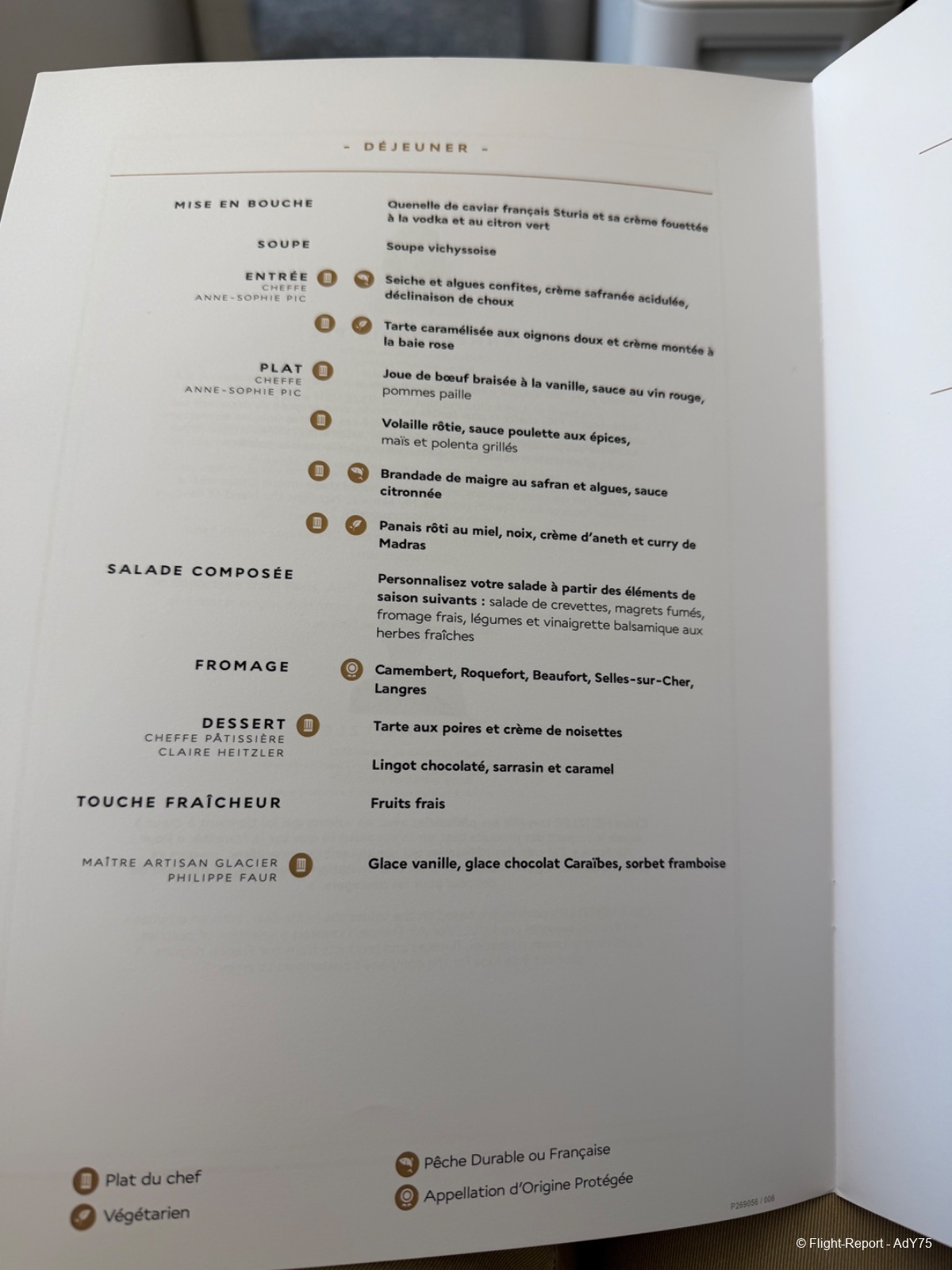 - DÉJEUNER -

MISE EN BOUCHE
Quenelle de caviar français Sturia et sa crème fouettée à la vodka et au citron vert

SOUPE
Soupe vichyssoise

ENTRÉE
CHEFFE
ANNE-SOPHIE PIC
Seiche et algues confites, crème safranée acidulée, déclinaison de choux

Tarte caramélisée aux oignons doux et crème montée à la baie rose

PLAT
CHEFFE
ANNE-SOPHIE PIC
Joue de bœuf braisée à la vanille, sauce au vin rouge, pommes paille

Volaille rôtie, sauce poulette aux épices, maïs et polenta grillés

Brandade de maigre au safran et algues, sauce citronnée

Panais rôti au miel, noix, crème d'aneth et curry de Madras

SALADE COMPOSÉE
Personnalisez votre salade à partir des éléments de saison suivants : salade de crevettes, magrets fumés, fromage frais, légumes et vinaigrette balsamique aux herbes fraîches

FROMAGE
Camembert, Roquefort, Beaufort, Selles-sur-Cher, Langres

DESSERT
CHEFFE PÂTISSIÈRE
CLAIRE HEITZLER
Tarte aux poires et crème de noisettes

Lingot chocolaté, sarrasin et caramel

TOUCHE FRAÎCHEUR
Fruits frais

MAÎTRE ARTISAN GLACIER
PHILIPPE FAUR
Glace vanille, glace chocolat Caraïbes, sorbet framboise

Plat du chef
Végétarien

Pêche Durable ou Française
Appellation d'Origine Protégée

P269056 / 006

© Flight-Report - AdY75